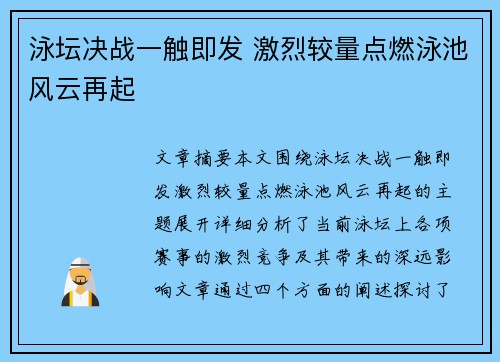 泳坛决战一触即发 激烈较量点燃泳池风云再起

文章摘要本文围绕泳坛决战一触即发激烈较量点燃泳池风云再起的主题展开详细分析了当前泳坛上各项赛事的激烈竞争及其带来的深远影响文章通过四个方面的阐述探讨了